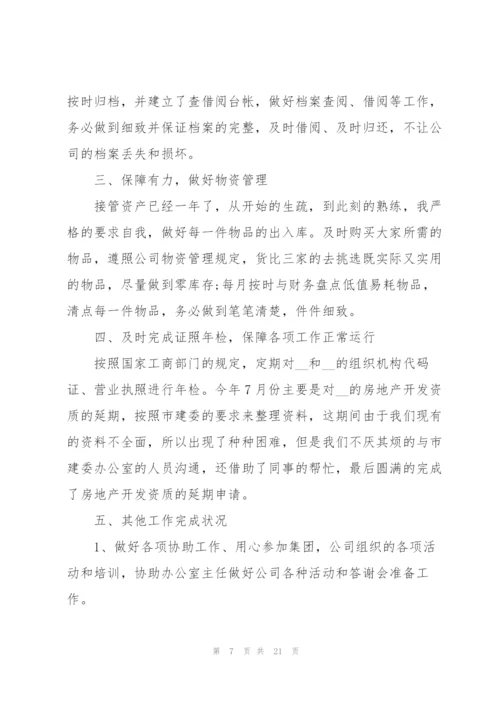 按时归档，并建立了查借阅台帐，做好档案查阅、借阅等工作，务必做到细致并保证档案的完整，及时借阅、及时归还，不让公司的档案丢失和损坏。

三、保障有力，做好物资管理

接管资产已经一年了，从开始的生疏，到此刻的熟练，我严格的要求自我，做好每一件物品的出入库。及时购买大家所需的物品，遵照公司物资管理规定，货比三家的去挑选既实际又实用的物品，尽量做到零库存;每月按时与财务盘点低值易耗物品，清点每一件物品，务必做到笔笔清楚，件件细致。

四、及时完成证照年检，保障各项工作正常运行

按照国家工商部门的规定，定期对__和__的组织机构代码证、营业执照进行年检。今年7月份主要是对__的房地产开发资质的延期，按照市建委的要求来整理资料，这期间由于我们现有的资料不全面，所以出现了种种困难，但是我们不厌其烦的与市建委办公室的人员沟通，还借助了同事的帮忙，最后圆满的完成了房地产开发资质的延期申请。

五、其他工作完成状况

1、做好各项协助工作、用心参加集团，公司组织的各项活动和培训，协助办公室主任做好公司各种活动和答谢会准备工作。

第 7 页 共 21 页